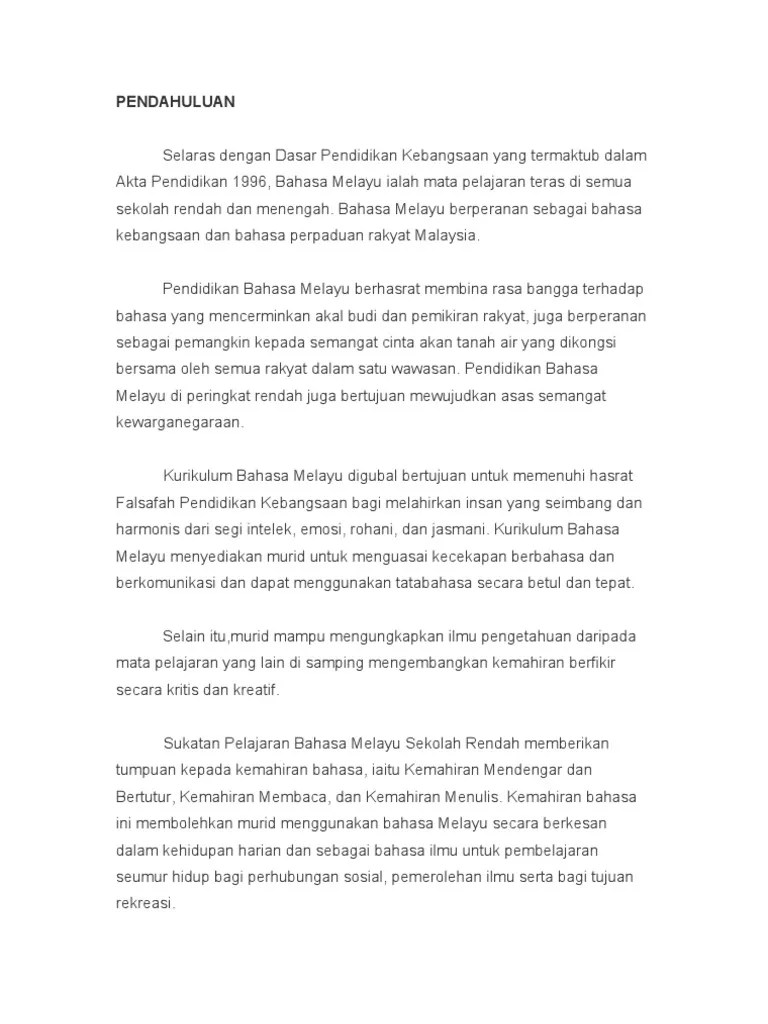 PENDAHULUAN

Selaras dengan Dasar Pendidikan Kebangsaan yang termaktub dalam Akta Pendidikan 1996, Bahasa Melayu ialah mata pelajaran teras di semua sekolah rendah dan menengah. Bahasa Melayu berperanan sebagai bahasa kebangsaan dan bahasa perpaduan rakyat Malaysia.

Pendidikan Bahasa Melayu berhasrat membina rasa bangga terhadap bahasa yang mencerminkan akal budi dan pemikiran rakyat, juga berperanan sebagai pemangkin kepada semangat cinta akan tanah air yang dikongsi bersama oleh semua rakyat dalam satu wawasan. Pendidikan Bahasa Melayu di peringkat rendah juga bertujuan mewujudkan asas semangat kewarganegaraan.

Kurikulum Bahasa Melayu digubal bertujuan untuk memenuhi hasrat Falsafah Pendidikan Kebangsaan bagi melahirkan insan yang seimbang dan harmonis dari segi intelek, emosi, rohani, dan jasmani. Kurikulum Bahasa Melayu menyediakan murid untuk menguasai kecekapan berbahasa dan berkomunikasi dan dapat menggunakan tatabahasa secara betul dan tepat.

Selain itu,murid mampu mengungkapkan ilmu pengetahuan daripada mata pelajaran yang lain di samping mengembangkan kemahiran berfikir secara kritis dan kreatif.

Sukatan Pelajaran Bahasa Melayu Sekolah Rendah memberikan tumpuan kepada kemahiran bahasa, iaitu Kemahiran Mendengar dan Bertutur, Kemahiran Membaca, dan Kemahiran Menulis. Kemahiran bahasa ini membolehkan murid menggunakan bahasa Melayu secara berkesan dalam kehidupan harian dan sebagai bahasa ilmu untuk pembelajaran seumur hidup bagi perhubungan sosial, pemerolehan ilmu serta bagi tujuan rekreasi.